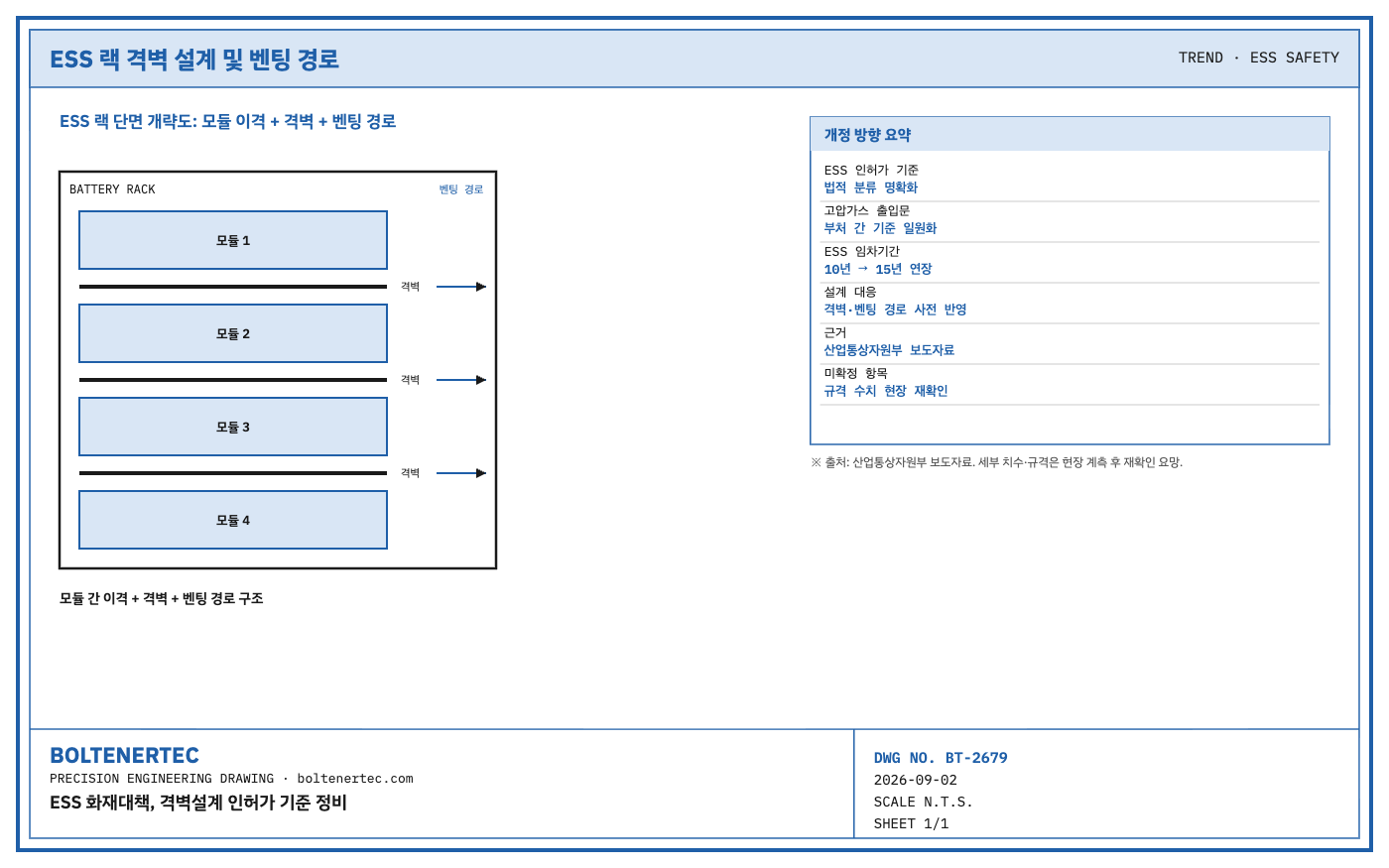 ESS 랙 격벽 설계 및 벤팅 경로

TREND · ESS SAFETY

ESS 랙 단면 개략도: 모듈 이격 + 격벽 + 벤팅 경로

BATTERY RACK

벤팅 경로

모듈 1

격벽

모듈 2

격벽

모듈 3

격벽

모듈 4

모듈 간 이격 + 격벽 + 벤팅 경로 구조

개정 방향 요약

ESS 인허가 기준
법적 분류 명확화

고압가스 출입문
부처 간 기준 일원화

ESS 임차기간
10년 → 15년 연장

설계 대응
격벽·벤팅 경로 사전 반영

근거
산업통상자원부 보도자료

미확정 항목
규격 수치 현장 재확인

※ 출처: 산업통상자원부 보도자료. 세부 치수·규격은 현장 계측 후 재확인 요망.

BOLTENERTEC
PRECISION ENGINEERING DRAWING · boltenertec.com
ESS 화재대책, 격벽설계 인허가 기준 정비

DWG NO. BT-2679
2026-09-02
SCALE N.T.S.
SHEET 1/1